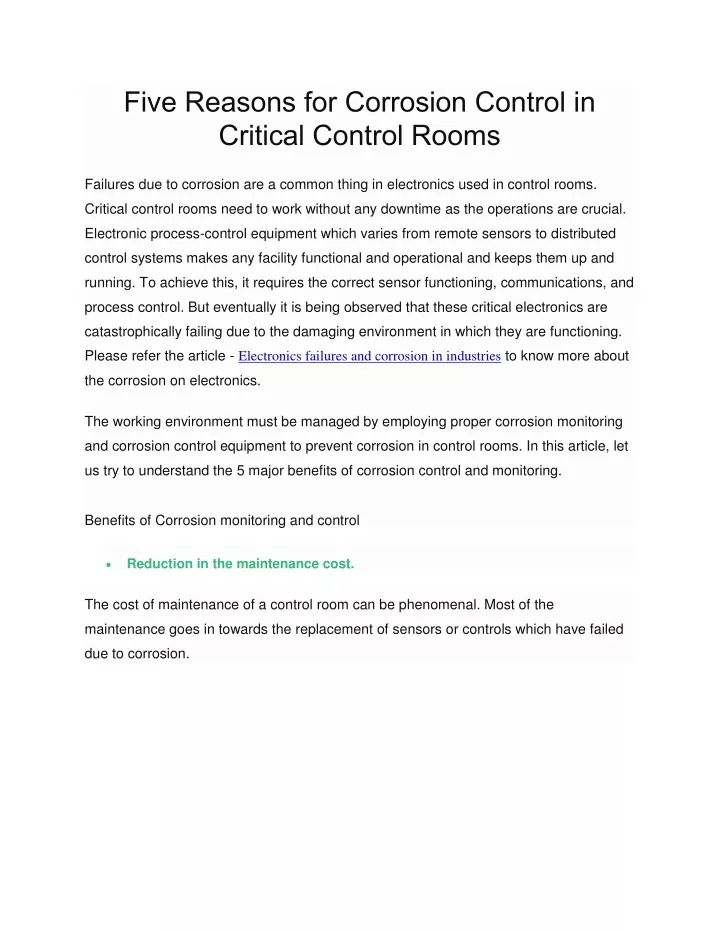 Five Reasons for Corrosion Control in Critical Control Rooms

Failures due to corrosion are a common thing in electronics used in control rooms. Critical control rooms need to work without any downtime as the operations are crucial. Electronic process-control equipment which varies from remote sensors to distributed control systems makes any facility functional and operational and keeps them up and running. To achieve this, it requires the correct sensor functioning, communications, and process control. But eventually it is being observed that these critical electronics are catastrophically failing due to the damaging environment in which they are functioning. Please refer the article - Electronics failures and corrosion in industries to know more about the corrosion on electronics.

The working environment must be managed by employing proper corrosion monitoring and corrosion control equipment to prevent corrosion in control rooms. In this article, let us try to understand the 5 major benefits of corrosion control and monitoring.

Benefits of Corrosion monitoring and control

• Reduction in the maintenance cost.

The cost of maintenance of a control room can be phenomenal. Most of the maintenance goes in towards the replacement of sensors or controls which have failed due to corrosion.